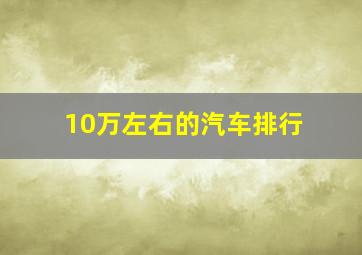 10万左右的汽车排行